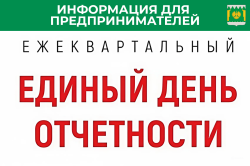 ИНФОРМАЦИЯ ДЛЯ ПРЕДПРИНИМАТЕЛЕЙ

ЕЖЕКВАРТАЛЬНЫЙ

ЕДИНЫЙ ДЕНЬ ОТЧЕТНОСТИ